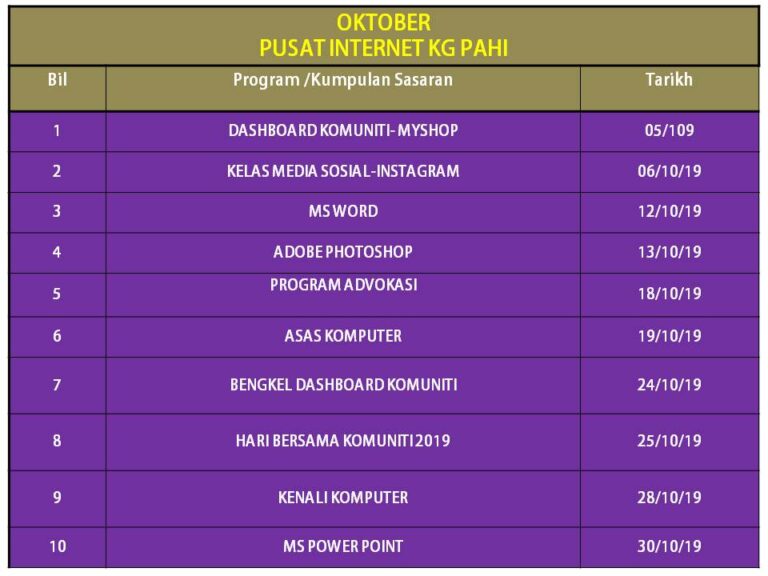 OKTOBER
PUSAT INTERNET KG PAHI

| Bil | Program /Kumpulan Sasaran | Tarikh |
|---|---|---|
| 1 | DASHBOARD KOMUNITI- MYSHOP | 05/109 |
| 2 | KELAS MEDIA SOSIAL-INSTAGRAM | 06/10/19 |
| 3 | MS WORD | 12/10/19 |
| 4 | ADOBE PHOTOSHOP | 13/10/19 |
| 5 | PROGRAM ADVOKASI | 18/10/19 |
| 6 | ASAS KOMPUTER | 19/10/19 |
| 7 | BENGKEL DASHBOARD KOMUNITI | 24/10/19 |
| 8 | HARI BERSAMA KOMUNITI 2019 | 25/10/19 |
| 9 | KENALI KOMPUTER | 28/10/19 |
| 10 | MS POWER POINT | 30/10/19 |